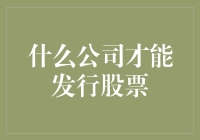 什么公司才能发行股票